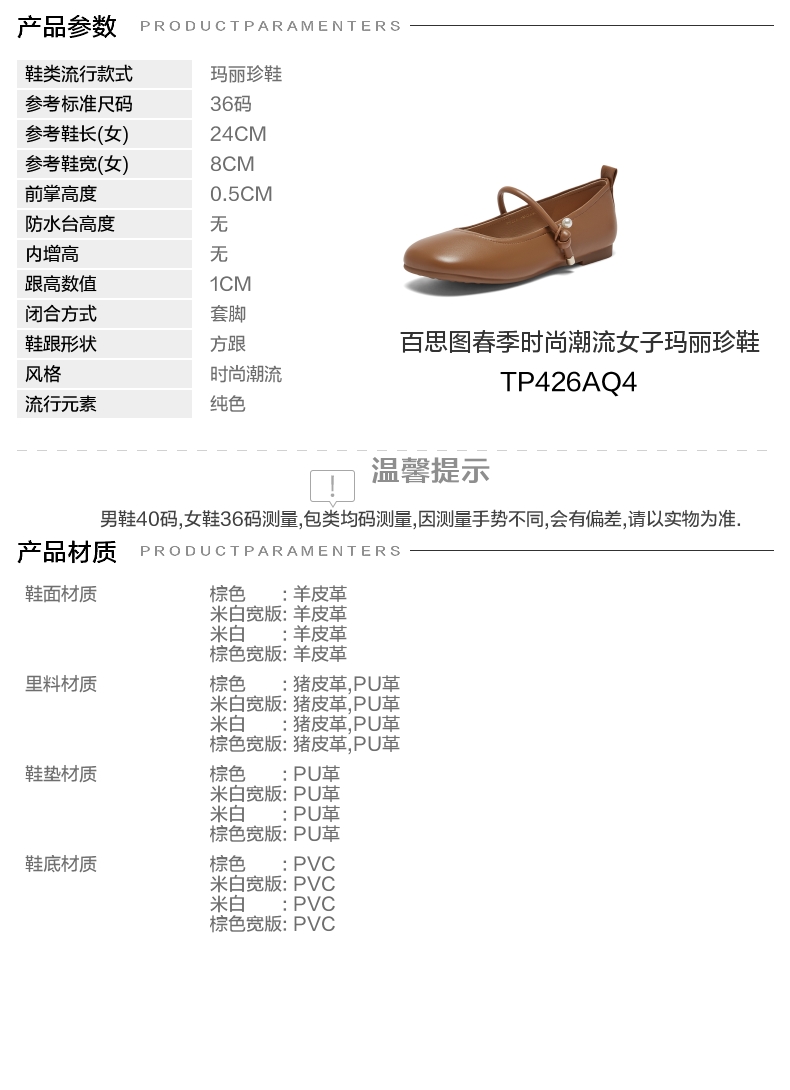 产品参数 PRODUCTPARAMENTERS

鞋类流行款式 玛丽珍鞋
参考标准尺码 36码
参考鞋长(女) 24CM
参考鞋宽(女) 8CM
前掌高度 0.5CM
防水台高度 无
内增高 无
跟高数值 1CM
闭合方式 套脚
鞋跟形状 方跟
风格 时尚潮流
流行元素 纯色

百思图春季时尚潮流女子玛丽珍鞋
TP426AQ4

温馨提示

男鞋40码,女鞋36码测量,包类均码测量,因测量手势不同,会有偏差,请以实物为准.

产品材质 PRODUCTPARAMENTERS

鞋面材质
棕色 : 羊皮革
米白宽版: 羊皮革
米白 : 羊皮革
棕色宽版: 羊皮革

里料材质
棕色 : 猪皮革,PU革
米白宽版: 猪皮革,PU革
米白 : 猪皮革,PU革
棕色宽版: 猪皮革,PU革

鞋垫材质
棕色 : PU革
米白宽版: PU革
米白 : PU革
棕色宽版: PU革

鞋底材质
棕色 : PVC
米白宽版: PVC
米白 : PVC
棕色宽版: PVC